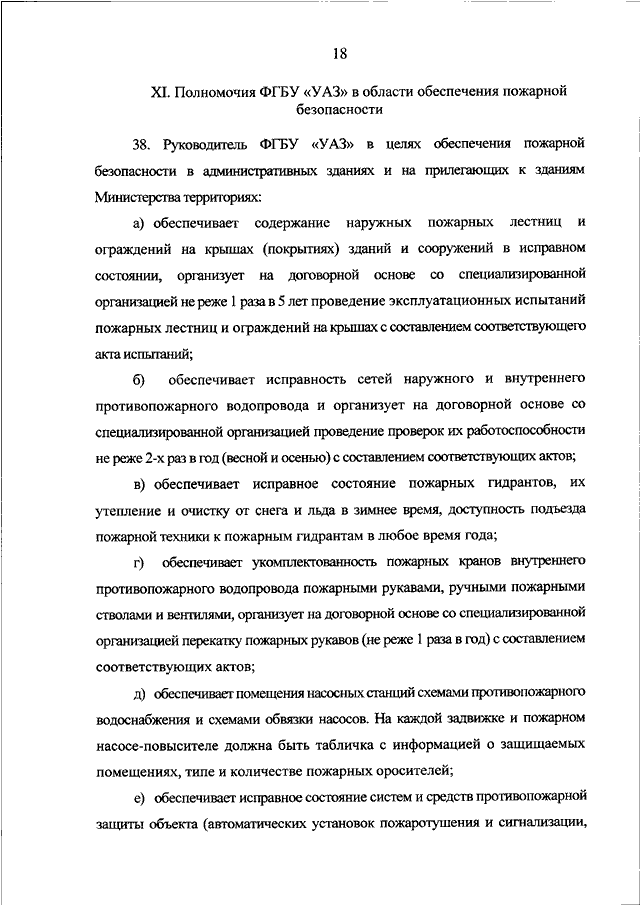 18

XI. Полномочия ФГБУ «УАЗ» в области обеспечения пожарной безопасности

38. Руководитель ФГБУ «УАЗ» в целях обеспечения пожарной безопасности в административных зданиях и на прилегающих к зданиям Министерства территориях:

а) обеспечивает содержание наружных пожарных лестниц и ограждений на крышах (покрытиях) зданий и сооружений в исправном состоянии, организует на договорной основе со специализированной организацией не реже 1 раза в 5 лет проведение эксплуатационных испытаний пожарных лестниц и ограждений на крышах с составлением соответствующего акта испытаний;

б) обеспечивает исправность сетей наружного и внутреннего противопожарного водопровода и организует на договорной основе со специализированной организацией проведение проверок их работоспособности не реже 2-х раз в год (весной и осенью) с составлением соответствующих актов;

в) обеспечивает исправное состояние пожарных гидрантов, их утепление и очистку от снега и льда в зимнее время, доступность подъезда пожарной техники к пожарным гидрантам в любое время года;

г) обеспечивает укомплектованность пожарных кранов внутреннего противопожарного водопровода пожарными рукавами, ручными пожарными стволами и вентилями, организует на договорной основе со специализированной организацией перекатку пожарных рукавов (не реже 1 раза в год) с составлением соответствующих актов;

д) обеспечивает помещения насосных станций схемами противопожарного водоснабжения и схемами обвязки насосов. На каждой задвижке и пожарном насосе-повысителе должна быть табличка с информацией о защищаемых помещениях, типе и количестве пожарных оросителей;

е) обеспечивает исправное состояние систем и средств противопожарной защиты объекта (автоматических установок пожаротушения и сигнализации,